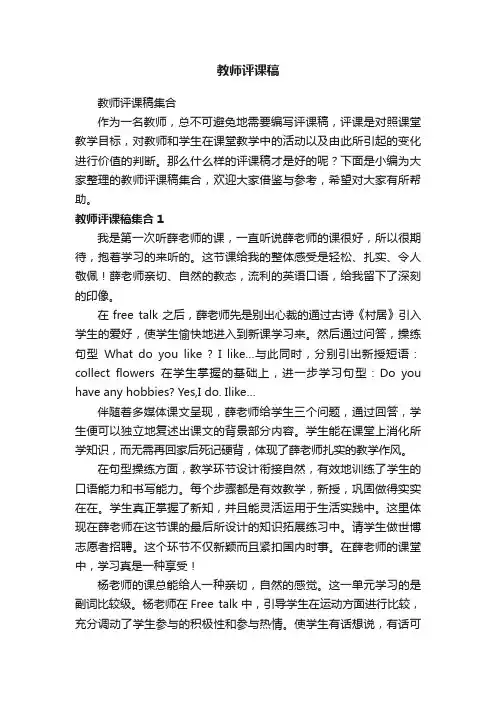 教师评课稿

教师评课稿集合

作为一名教师，总不可避免地需要编写评课稿，评课是对照课堂教学目标，对教师和学生在课堂教学中的活动以及由此所引起的变化进行价值的判断。那么什么样的评课稿才是好的呢？下面是小编为大家整理的教师评课稿集合，欢迎大家借鉴与参考，希望对大家有所帮助。

教师评课稿集合 1

我是第一次听薛老师的课，一直听说薛老师的课很好，所以很期待，抱着学习的来听的。这节课给我的整体感受是轻松、扎实、令人敬佩！薛老师亲切、自然的教态，流利的英语口语，给我留下了深刻的印像。

在 free talk 之后，薛老师先是别出心裁的通过古诗《村居》引入学生的爱好，使学生愉快地进入到新课学习来。然后通过问答，操练句型 What do you like ? I like...与此同时，分别引出新授短语：collect flowers 在学生掌握的基础上，进一步学习句型：Do you have any hobbies? Yes,I do. Ilike...

伴随着多媒体课文呈现，薛老师给学生三个问题，通过回答，学生便可以独立地复述出课文的背景部分内容。学生能在课堂上消化所学知识，而无需再回家后死记硬背，体现了薛老师扎实的教学作风。

在句型操练方面，教学环节设计衔接自然，有效地训练了学生的口语能力和书写能力。每个步骤都是有效教学，新授，巩固做得实实在在。学生真正掌握了新知，并且能灵活运用于生活实践中。这里体现在薛老师在这节课的最后所设计的知识拓展练习中。请学生做世博志愿者招聘。这个环节不仅新颖而且紧扣国内时事。在薛老师的课堂中，学习真是一种享受！

杨老师的课总能给人一种亲切，自然的感觉。这一单元学习的是副词比较级。杨老师在 Free talk 中，引导学生在运动方面进行比较，充分调动了学生参与的积极性和参与热情。使学生有话想说，有话可